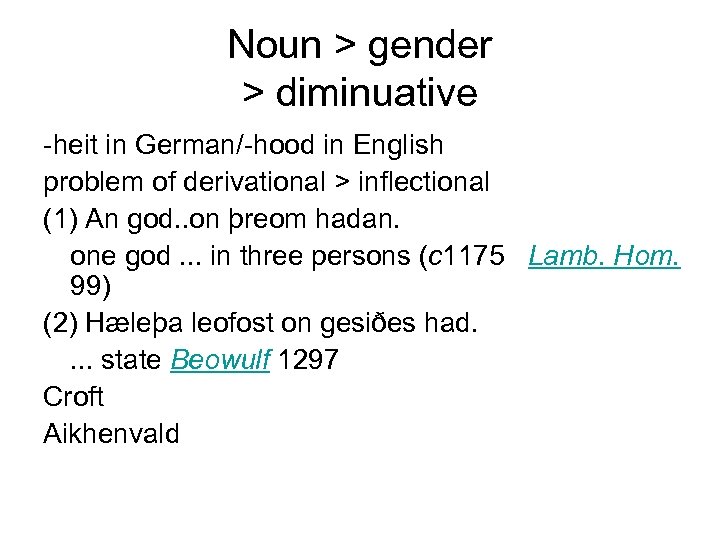 Noun > gender
> diminuative

-heit in German/-hood in English

problem of derivational > inflectional

(1) An god..on þreom hadan.

one god ... in three persons (c1175 Lamb. Hom. 99)

(2) Hæleþa leofost on gesiðes had.

... state Beowulf 1297

Croft

Aikhenvald